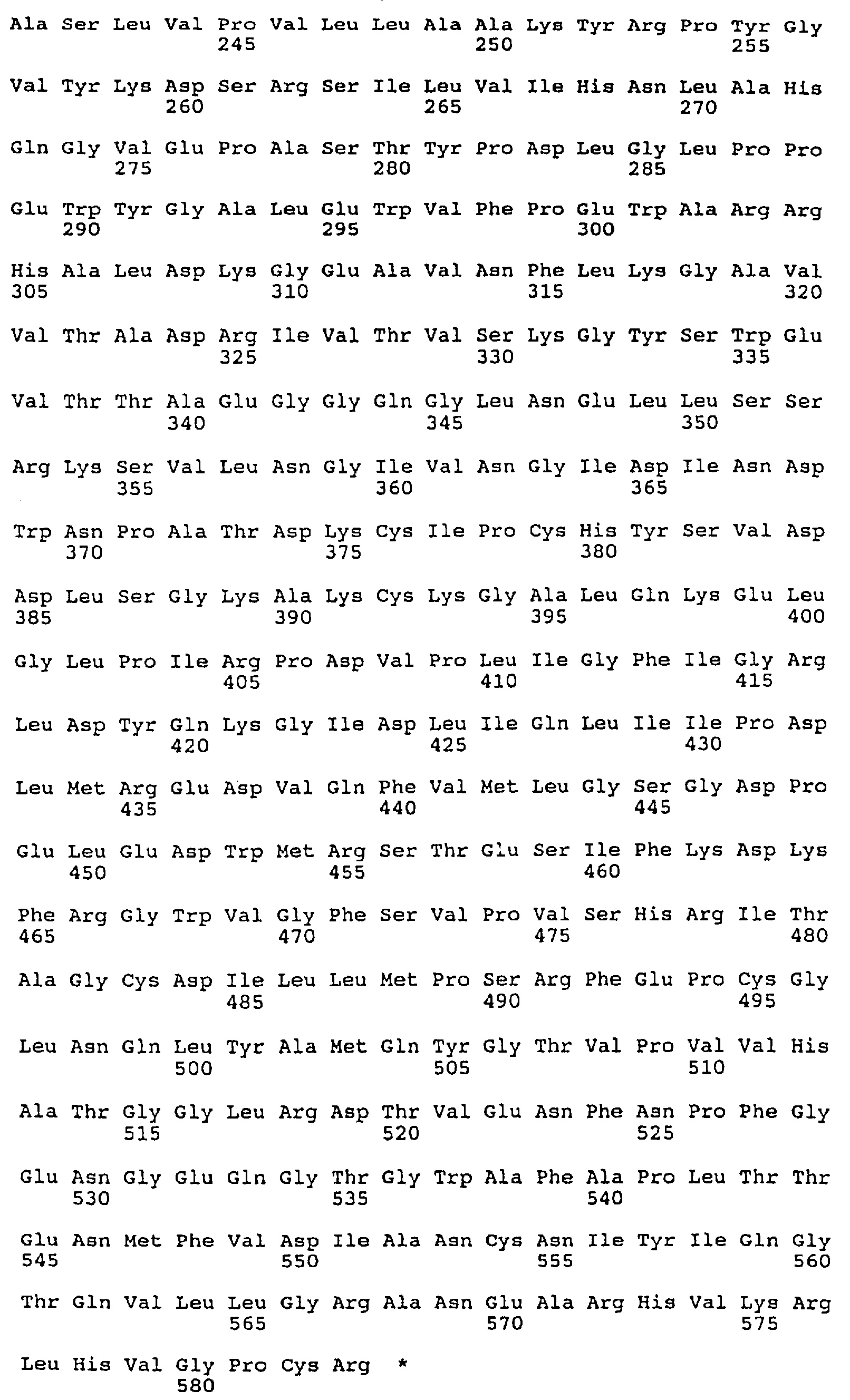 Ala Ser Leu Val Pro Val Leu Leu Ala Ala Lys Tyr Arg Pro Tyr Gly
245 250 255

Val Tyr Lys Asp Ser Arg Ser Ile Leu Val Ile His Asn Leu Ala His
260 265 270

Gln Gly Val Glu Pro Ala Ser Thr Tyr Pro Asp Leu Gly Leu Pro Pro
275 280 285

Glu Trp Tyr Gly Ala Leu Glu Trp Val Phe Pro Glu Trp Ala Arg Arg
290 295 300

His Ala Leu Asp Lys Gly Glu Ala Val Asn Phe Leu Lys Gly Ala Val
305 310 315 320

Val Thr Ala Asp Arg Ile Val Thr Val Ser Lys Gly Tyr Ser Trp Glu
325 330 335

Val Thr Thr Ala Glu Gly Gly Gln Gly Leu Asn Glu Leu Leu Ser Ser
340 345 350

Arg Lys Ser Val Leu Asn Gly Ile Val Asn Gly Ile Asp Ile Asn Asp
355 360 365

Trp Asn Pro Ala Thr Asp Lys Cys Ile Pro Cys His Tyr Ser Val Asp
370 375 380

Asp Leu Ser Gly Lys Ala Lys Cys Lys Gly Ala Leu Gln Lys Glu Leu
385 390 395 400

Gly Leu Pro Ile Arg Pro Asp Val Pro Leu Ile Gly Phe Ile Gly Arg
405 410 415

Leu Asp Tyr Gln Lys Gly Ile Asp Leu Ile Gln Leu Ile Ile Pro Asp
420 425 430

Leu Met Arg Glu Asp Val Gln Phe Val Met Leu Gly Ser Gly Asp Pro
435 440 445

Glu Leu Glu Asp Trp Met Arg Ser Thr Glu Ser Ile Phe Lys Asp Lys
450 455 460

Phe Arg Gly Trp Val Gly Phe Ser Val Pro Val Ser His Arg Ile Thr
465 470 475 480

Ala Gly Cys Asp Ile Leu Leu Met Pro Ser Arg Phe Glu Pro Cys Gly
485 490 495

Leu Asn Gln Leu Tyr Ala Met Gln Tyr Gly Thr Val Pro Val Val His
500 505 510

Ala Thr Gly Gly Leu Arg Asp Thr Val Glu Asn Phe Asn Pro Phe Gly
515 520 525

Glu Asn Gly Glu Gln Gly Thr Gly Trp Ala Phe Ala Pro Leu Thr Thr
530 535 540

Glu Asn Met Phe Val Asp Ile Ala Asn Cys Asn Ile Tyr Ile Gln Gly
545 550 555 560

Thr Gln Val Leu Leu Gly Arg Ala Asn Glu Ala Arg His Val Lys Arg
565 570 575

Leu His Val Gly Pro Cys Arg *
580